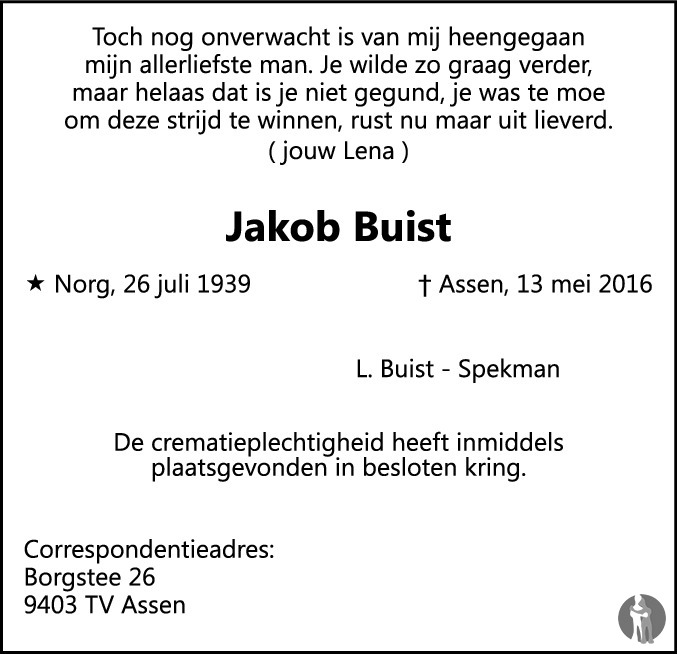 Toch nog onverwacht is van mij heengegaan
mijn allerliefste man. Je wilde zo graag verder,
maar helaas dat is je niet gegund, je was te moe
om deze strijd te winnen, rust nu maar uit lieverd.
( jouw Lena )

Jakob Buist

★ Norg, 26 juli 1939 † Assen, 13 mei 2016

L. Buist - Spekman

De crematieplechtigheid heeft inmiddels
plaatsgevonden in besloten kring.

Correspondentieadres:
Borgstee 26
9403 TV Assen